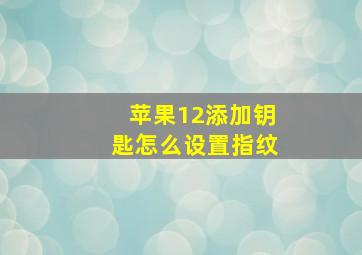 苹果12添加钥匙怎么设置指纹